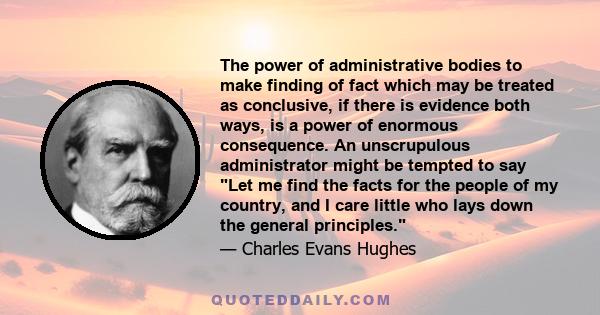 The power of administrative bodies to make finding of fact which may be treated as conclusive, if there is evidence both ways, is a power of enormous consequence. An unscrupulous administrator might be tempted to say "Let me find the facts for the people of my country, and I care little who lays down the general principles."
— Charles Evans Hughes

QUOTEDDAILY.COM